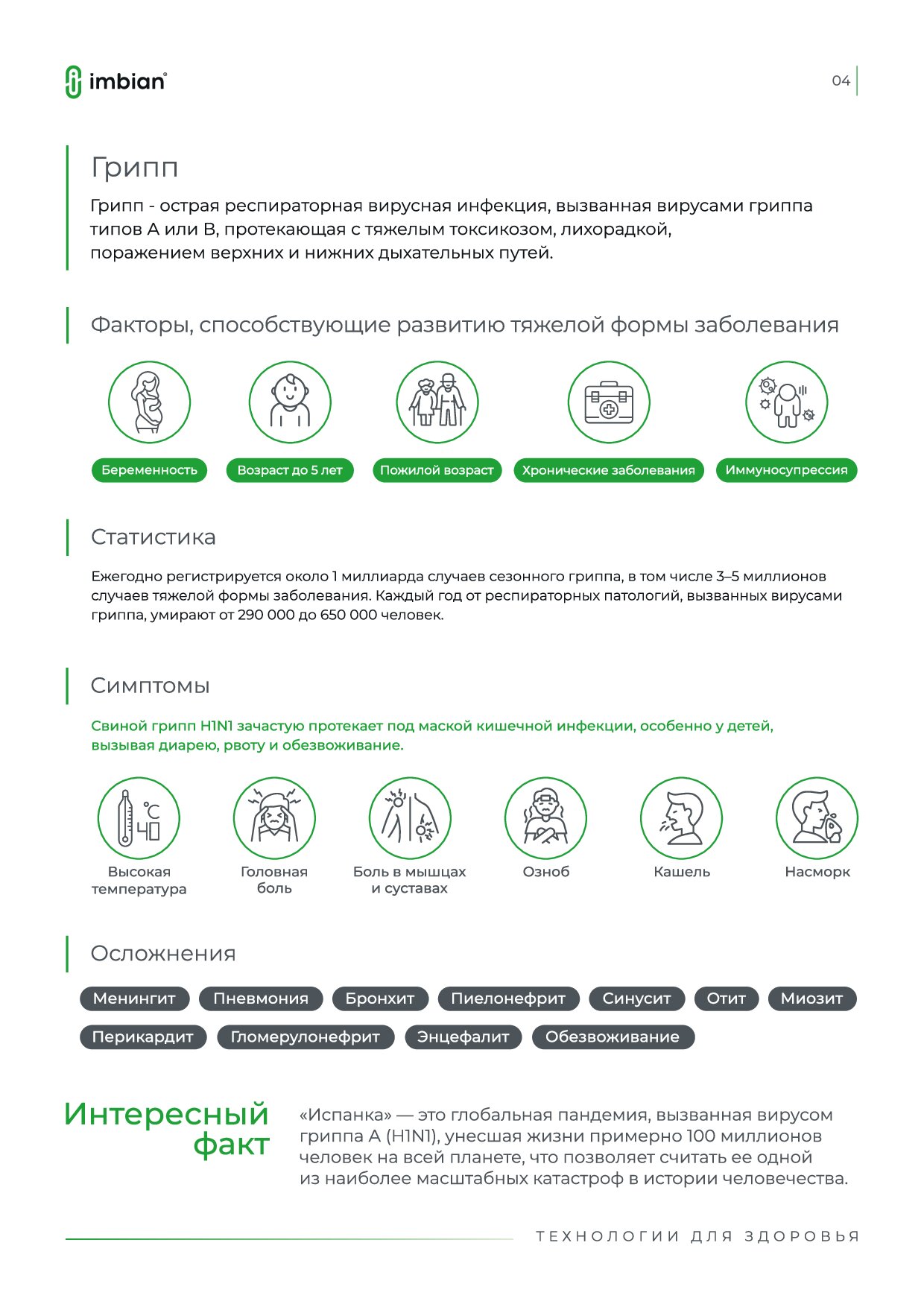 imbian®

04

Грипп

Грипп - острая респираторная вирусная инфекция, вызванная вирусами гриппа типов А или В, протекающая с тяжелым токсикозом, лихорадкой, поражением верхних и нижних дыхательных путей.

Факторы, способствующие развитию тяжелой формы заболевания

Беременность

Возраст до 5 лет

Пожилой возраст

Хронические заболевания

Иммуносупрессия

Статистика

Ежегодно регистрируется около 1 миллиарда случаев сезонного гриппа, в том числе 3–5 миллионов случаев тяжелой формы заболевания. Каждый год от респираторных патологий, вызванных вирусами гриппа, умирают от 290 000 до 650 000 человек.

Симптомы

Свиной грипп H1N1 зачастую протекает под маской кишечной инфекции, особенно у детей, вызывая диарею, рвоту и обезвоживание.

°C 40

Высокая температура

Головная боль

Боль в мышцах и суставах

Озноб

Кашель

Насморк

Осложнения

Менингит

Пневмония

Бронхит

Пиелонефрит

Синусит

Отит

Миозит

Перикардит

Гломерулонефрит

Энцефалит

Обезвоживание

Интересный факт

«Испанка» — это глобальная пандемия, вызванная вирусом гриппа А (H1N1), унесшая жизни примерно 100 миллионов человек на всей планете, что позволяет считать ее одной из наиболее масштабных катастроф в истории человечества.

ТЕХНОЛОГИИ ДЛЯ ЗДОРОВЬЯ